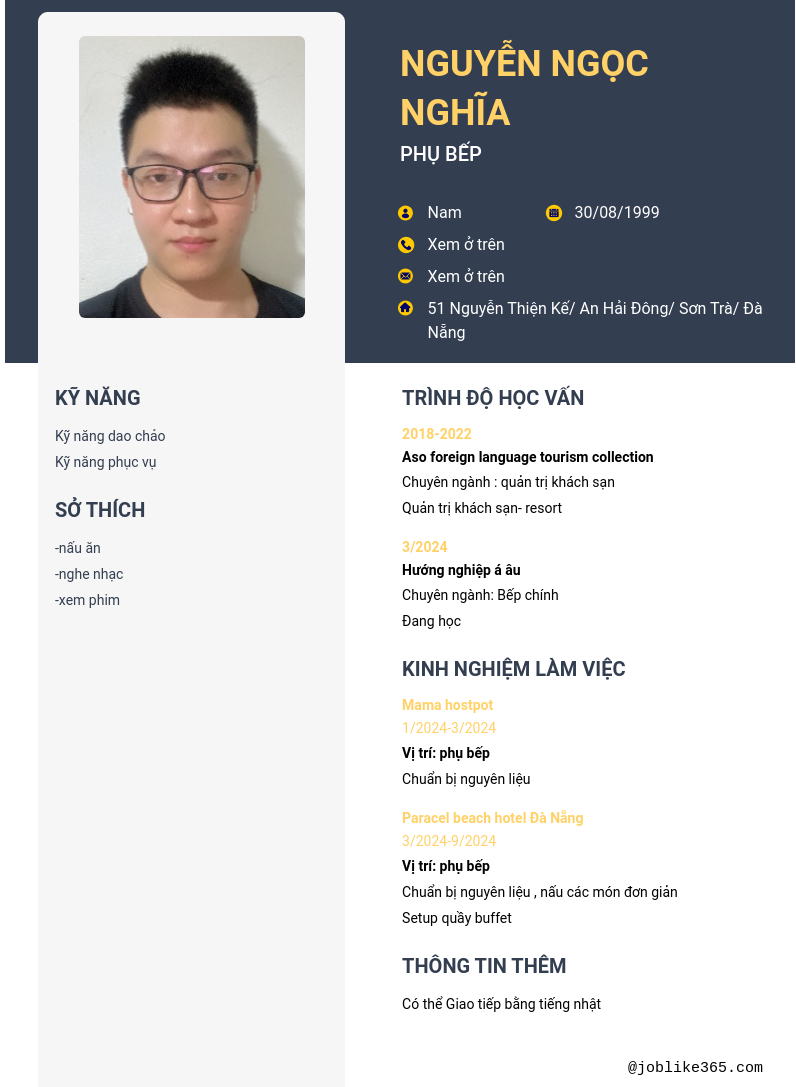 NGUYỄN NGỌC NGHĨA

PHỤ BẾP

Nam

30/08/1999

Xem ở trên

Xem ở trên

51 Nguyễn Thiện Kế/ An Hải Đông/ Sơn Trà/ Đà Nẵng

KỸ NĂNG

Kỹ năng dao chảo

Kỹ năng phục vụ

SỞ THÍCH

-nấu ăn

-nghe nhạc

-xem phim

TRÌNH ĐỘ HỌC VẤN

2018-2022

Aso foreign language tourism collection

Chuyên ngành : quản trị khách sạn

Quản trị khách sạn- resort

3/2024

Hướng nghiệp á âu

Chuyên ngành: Bếp chính

Đang học

KINH NGHIỆM LÀM VIỆC

Mama hostpot

1/2024-3/2024

Vị trí: phụ bếp

Chuẩn bị nguyên liệu

Paracel beach hotel Đà Nẵng

3/2024-9/2024

Vị trí: phụ bếp

Chuẩn bị nguyên liệu , nấu các món đơn giản

Setup quầy buffet

THÔNG TIN THÊM

Có thể Giao tiếp bằng tiếng nhật

@joblike365.com